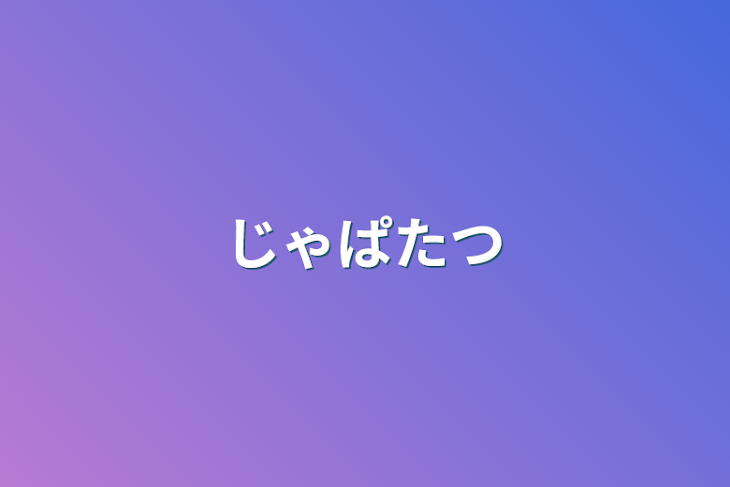 じゃぱたつ